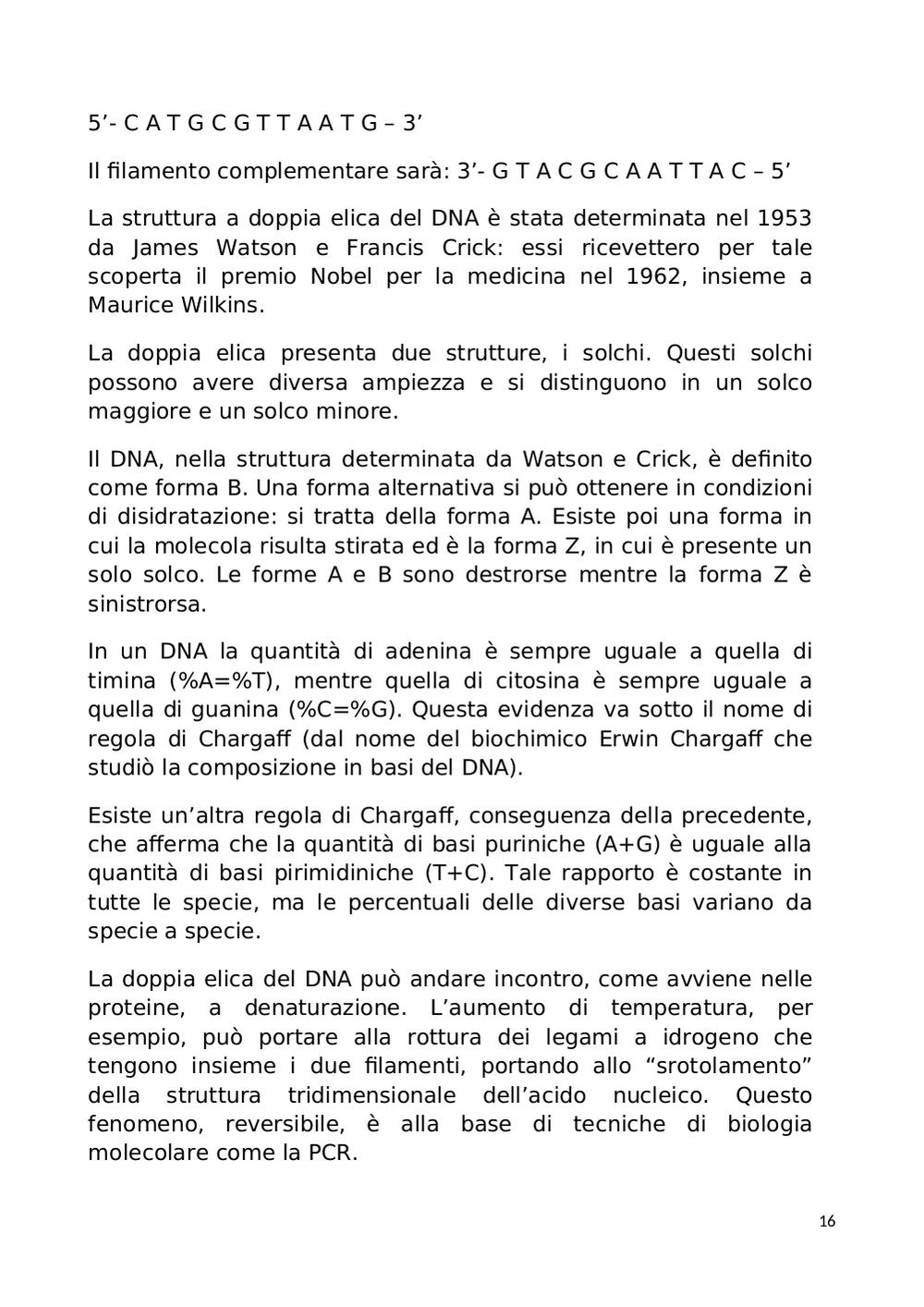 5’- C A T G C G T T A A T G – 3’

Il filamento complementare sarà: 3’- G T A C G C A A T T A C – 5’

La struttura a doppia elica del DNA è stata determinata nel 1953 da James Watson e Francis Crick: essi ricevettero per tale scoperta il premio Nobel per la medicina nel 1962, insieme a Maurice Wilkins.

La doppia elica presenta due strutture, i solchi. Questi solchi possono avere diversa ampiezza e si distinguono in un solco maggiore e un solco minore.

Il DNA, nella struttura determinata da Watson e Crick, è definito come forma B. Una forma alternativa si può ottenere in condizioni di disidratazione: si tratta della forma A. Esiste poi una forma in cui la molecola risulta stirata ed è la forma Z, in cui è presente un solo solco. Le forme A e B sono destrorse mentre la forma Z è sinistrorsa.

In un DNA la quantità di adenina è sempre uguale a quella di timina (%A=%T), mentre quella di citosina è sempre uguale a quella di guanina (%C=%G). Questa evidenza va sotto il nome di regola di Chargaff (dal nome del biochimico Erwin Chargaff che studiò la composizione in basi del DNA).

Esiste un’altra regola di Chargaff, conseguenza della precedente, che afferma che la quantità di basi puriniche (A+G) è uguale alla quantità di basi pirimidiniche (T+C). Tale rapporto è costante in tutte le specie, ma le percentuali delle diverse basi variano da specie a specie.

La doppia elica del DNA può andare incontro, come avviene nelle proteine, a denaturazione. L’aumento di temperatura, per esempio, può portare alla rottura dei legami a idrogeno che tengono insieme i due filamenti, portando allo “srotolamento” della struttura tridimensionale dell’acido nucleico. Questo fenomeno, reversibile, è alla base di tecniche di biologia molecolare come la PCR.

16